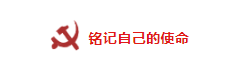 铭记自己的使命